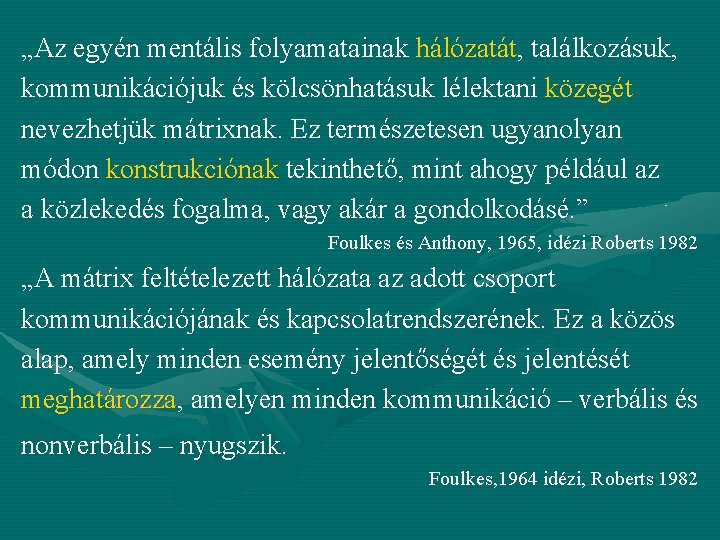 „Az egyén mentális folyamatainak hálózatát, találkozásuk, kommunikációjuk és kölcsönhatásuk lélektani közegét nevezhetjük mátrixnak. Ez természetesen ugyanolyan módon konstrukciónak tekinthető, mint ahogy például az a közlekedés fogalma, vagy akár a gondolkodásé.”

Foulkes és Anthony, 1965, idézi Roberts 1982

„A mátrix feltételezett hálózata az adott csoport kommunikációjának és kapcsolatrendszerének. Ez a közös alap, amely minden esemény jelentőségét és jelentését meghatározza, amelyen minden kommunikáció – verbális és nonverbális – nyugszik.

Foulkes,1964 idézi, Roberts 1982